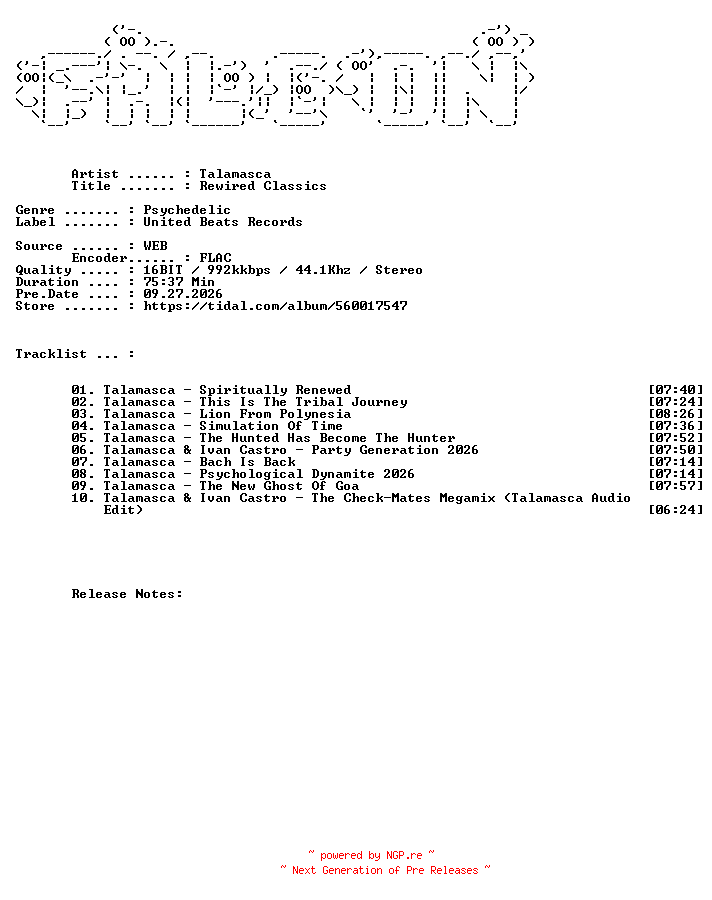 Artist ...... : Talamasca
Title ....... : Rewired Classics

Genre ....... : Psychedelic
Label ....... : United Beats Records

Source ...... : WEB
Encoder...... : FLAC
Quality ..... : 16BIT / 992kkbps / 44.1Khz / Stereo
Duration .... : 75:37 Min
Pre.Date .... : 09.27.2026
Store ....... : https://tidal.com/album/560017547

Tracklist ... :

01. Talamasca - Spiritually Renewed [07:40]
02. Talamasca - This Is The Tribal Journey [07:24]
03. Talamasca - Lion From Polynesia [08:26]
04. Talamasca - Simulation Of Time [07:36]
05. Talamasca - The Hunted Has Become The Hunter [07:52]
06. Talamasca & Ivan Castro - Party Generation 2026 [07:50]
07. Talamasca - Bach Is Back [07:14]
08. Talamasca - Psychological Dynamite 2026 [07:14]
09. Talamasca - The New Ghost Of Goa [07:57]
10. Talamasca & Ivan Castro - The Check-Mates Megamix (Talamasca Audio Edit) [06:24]

Release Notes:

~ powered by NGP.re ~
~ Next Generation of Pre Releases ~